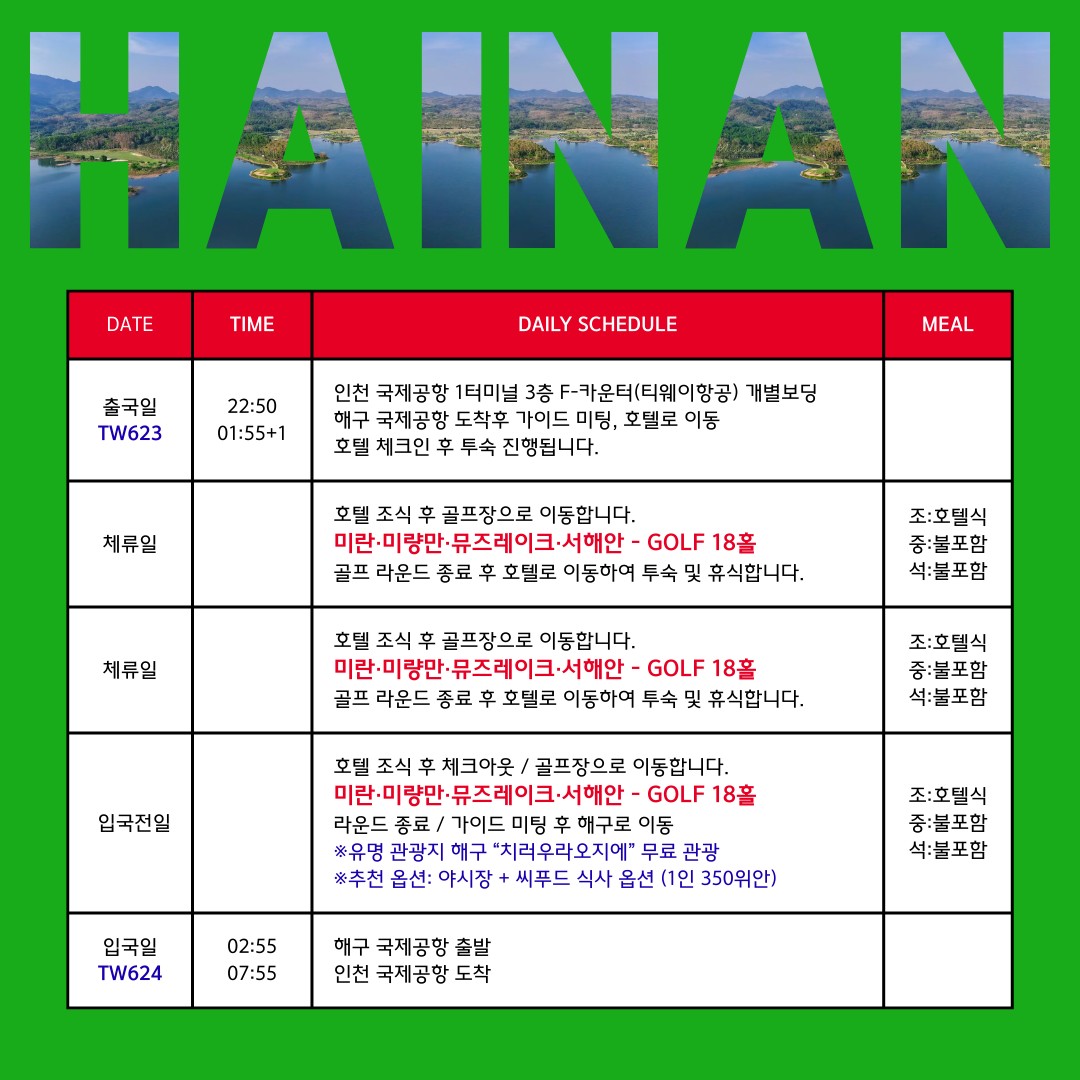 HAINAN

| DATE | TIME | DAILY SCHEDULE | MEAL |
|---|---|---|---|
| 출국일 TW623 | 22:50 01:55+1 | 인천 국제공항 1터미널 3층 F-카운터(티웨이항공) 개별보딩 해구 국제공항 도착후 가이드 미팅, 호텔로 이동 호텔 체크인 후 투숙 진행됩니다. | |
| 체류일 | | 호텔 조식 후 골프장으로 이동합니다. 미란·미량만·뮤즈레이크·서해안 - GOLF 18홀 골프 라운드 종료 후 호텔로 이동하여 투숙 및 휴식합니다. | 조:호텔식 중:불포함 석:불포함 |
| 체류일 | | 호텔 조식 후 골프장으로 이동합니다. 미란·미량만·뮤즈레이크·서해안 - GOLF 18홀 골프 라운드 종료 후 호텔로 이동하여 투숙 및 휴식합니다. | 조:호텔식 중:불포함 석:불포함 |
| 입국전일 | | 호텔 조식 후 체크아웃 / 골프장으로 이동합니다. 미란·미량만·뮤즈레이크·서해안 - GOLF 18홀 라운드 종료 / 가이드 미팅 후 해구로 이동 ※유명 관광지 해구 "치러우라오지에" 무료 관광 ※추천 옵션: 야시장 + 씨푸드 식사 옵션 (1인 350위안) | 조:호텔식 중:불포함 석:불포함 |
| 입국일 TW624 | 02:55 07:55 | 해구 국제공항 출발 인천 국제공항 도착 | |